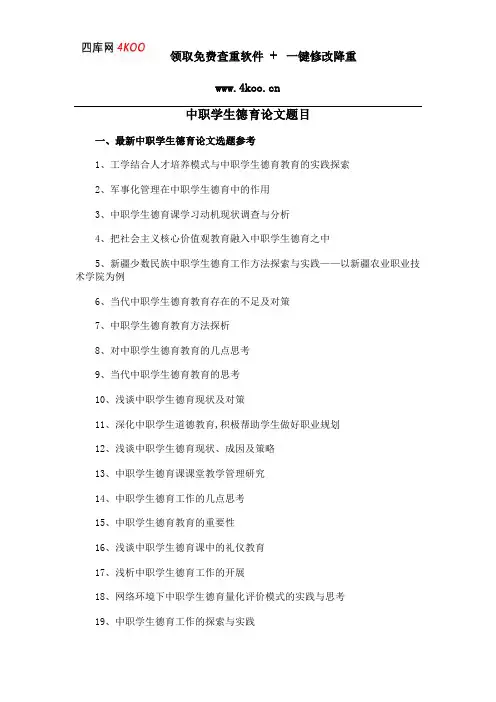 四库网 4KOO

领取免费查重软件 + 一键修改降重

www.4koo.cn

中职学生德育论文题目

一、最新中职学生德育论文选题参考

1、工学结合人才培养模式与中职学生德育教育的实践探索

2、军事化管理在中职学生德育中的作用

3、中职学生德育课学习动机现状调查与分析

4、把社会主义核心价值观教育融入中职学生德育之中

5、新疆少数民族中职学生德育工作方法探索与实践——以新疆农业职业技术学院为例

6、当代中职学生德育教育存在的不足及对策

7、中职学生德育教育方法探析

8、对中职学生德育教育的几点思考

9、当代中职学生德育教育的思考

10、浅谈中职学生德育现状及对策

11、深化中职学生道德教育,积极帮助学生做好职业规划

12、浅谈中职学生德育现状、成因及策略

13、中职学生德育课课堂教学管理研究

14、中职学生德育工作的几点思考

15、中职学生德育教育的重要性

16、浅谈中职学生德育课中的礼仪教育

17、浅析中职学生德育工作的开展

18、网络环境下中职学生德育量化评价模式的实践与思考

19、中职学生德育工作的探索与实践